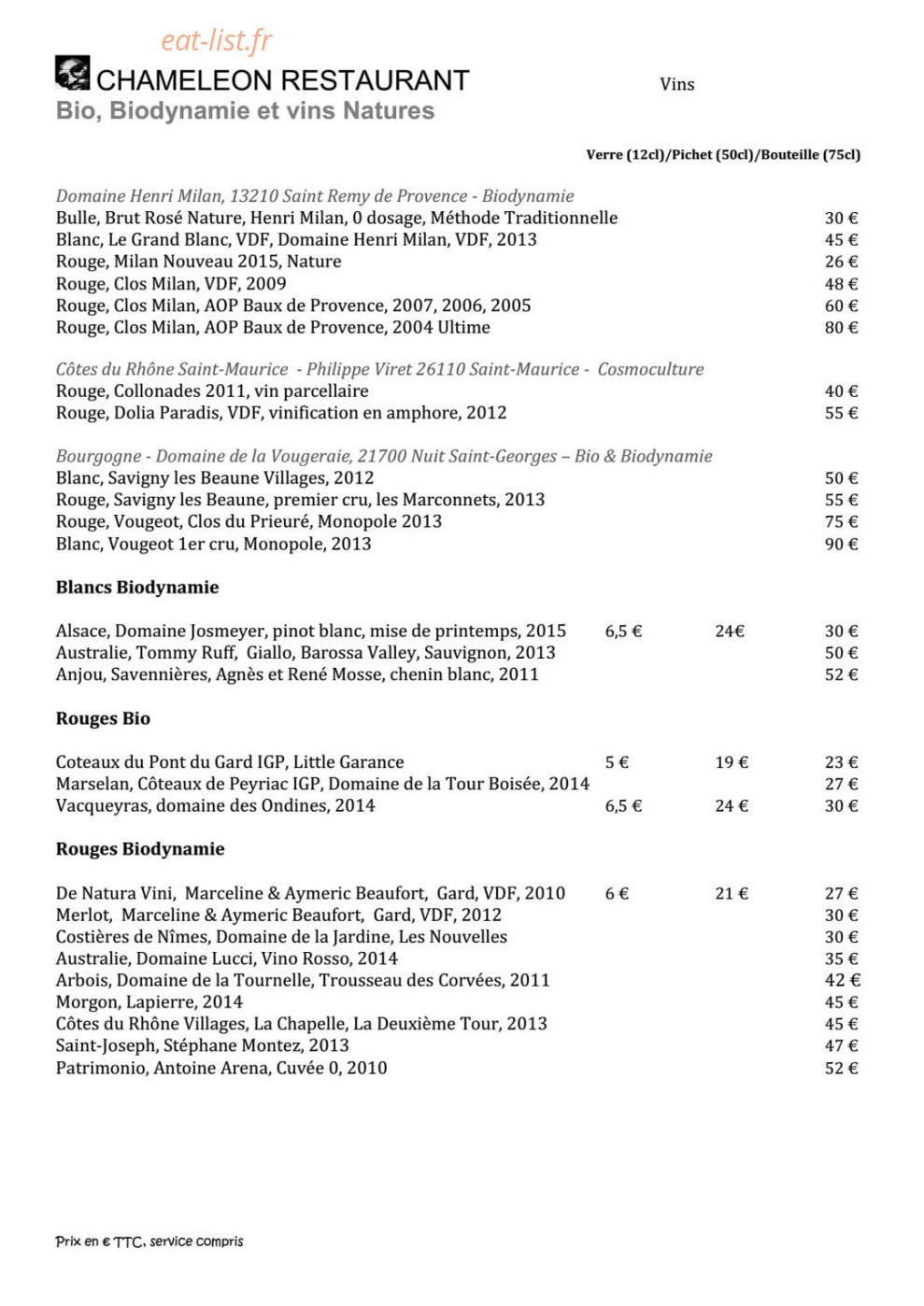 CHAMELEON RESTAURANT
Bio, Biodynamie et vins Natures

Vins

Verre (12cl)/Pichet (50cl)/Bouteille (75cl)

Domaine Henri Milan, 13210 Saint Remy de Provence - Biodynamie
Bulle, Brut Rosé Nature, Henri Milan, 0 dosage, Méthode Traditionnelle 30 €
Blanc, Le Grand Blanc, VDF, Domaine Henri Milan, VDF, 2013 45 €
Rouge, Milan Nouveau 2015, Nature 26 €
Rouge, Clos Milan, VDF, 2009 48 €
Rouge, Clos Milan, AOP Baux de Provence, 2007, 2006, 2005 60 €
Rouge, Clos Milan, AOP Baux de Provence, 2004 Ultime 80 €

Côtes du Rhône Saint-Maurice - Philippe Viret 26110 Saint-Maurice - Cosmoculture
Rouge, Collonades 2011, vin parcellaire 40 €
Rouge, Dolia Paradis, VDF, vinification en amphore, 2012 55 €

Bourgogne - Domaine de la Vougeraie, 21700 Nuit Saint-Georges – Bio & Biodynamie
Blanc, Savigny les Beaune Villages, 2012 50 €
Rouge, Savigny les Beaune, premier cru, les Marconnets, 2013 55 €
Rouge, Vougeot, Clos du Prieuré, Monopole 2013 75 €
Blanc, Vougeot 1er cru, Monopole, 2013 90 €

Blancs Biodynamie

Alsace, Domaine Josmeyer, pinot blanc, mise de printemps, 2015 6,5 € 24€ 30 €
Australie, Tommy Ruff, Giallo, Barossa Valley, Sauvignon, 2013 50 €
Anjou, Savennières, Agnès et René Mosse, chenin blanc, 2011 52 €

Rouges Bio

Coteaux du Pont du Gard IGP, Little Garance 5 € 19 € 23 €
Marselan, Côteaux de Peyriac IGP, Domaine de la Tour Boisée, 2014 27 €
Vacqueyras, domaine des Ondines, 2014 6,5 € 24 € 30 €

Rouges Biodynamie

De Natura Vini, Marceline & Aymeric Beaufort, Gard, VDF, 2010 6 € 21 € 27 €
Merlot, Marceline & Aymeric Beaufort, Gard, VDF, 2012 30 €
Costières de Nîmes, Domaine de la Jardine, Les Nouvelles 30 €
Australie, Domaine Lucci, Vino Rosso, 2014 35 €
Arbois, Domaine de la Tournelle, Trousseau des Corvées, 2011 42 €
Morgon, Lapierre, 2014 45 €
Côtes du Rhône Villages, La Chapelle, La Deuxième Tour, 2013 45 €
Saint-Joseph, Stéphane Montez, 2013 47 €
Patrimonio, Antoine Arena, Cuvée 0, 2010 52 €

Prix en € TTC, service compris

eat-list.fr